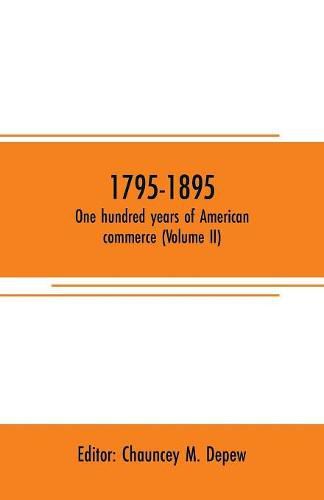 1795-1895

One hundred years of American commerce (Volume II)

Editor: Chauncey M. Depew